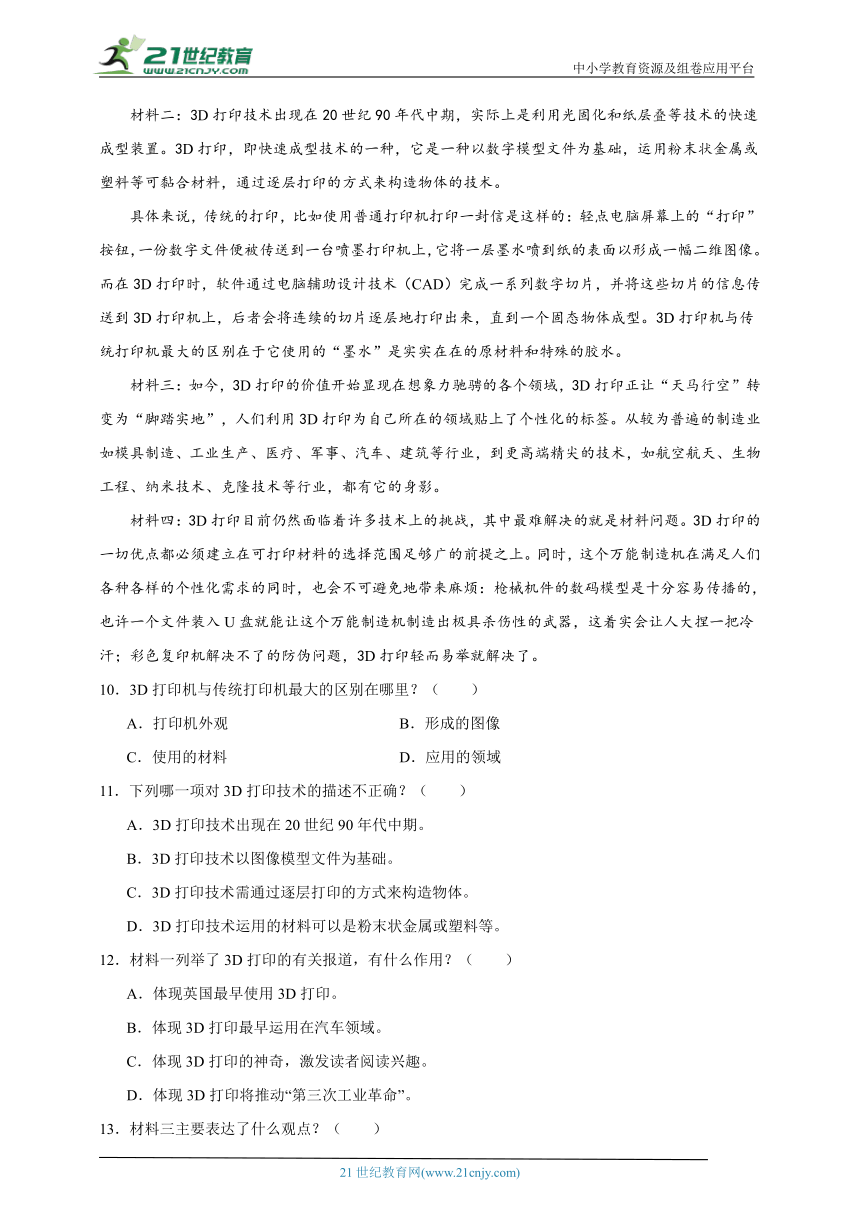 21世纪教育
www.21cnjy.com
中小学教育资源及组卷应用平台

材料二：3D 打印技术出现在 20 世纪 90 年代中期，实际上是利用光固化和纸层叠等技术的快速成型装置。3D 打印，即快速成型技术的一种，它是一种以数字模型文件为基础，运用粉末状金属或塑料等可黏合材料，通过逐层打印的方式来构造物体的技术。

具体来说，传统的打印，比如使用普通打印机打印一封信是这样的：轻点电脑屏幕上的“打印”按钮，一份数字文件便被传送到一台喷墨打印机上，它将一层墨水喷到纸的表面以形成一幅二维图像。而在 3D 打印时，软件通过电脑辅助设计技术（CAD）完成一系列数字切片，并将这些切片的信息传送到 3D 打印机上，后者会将连续的切片逐层地打印出来，直到一个固态物体成型。3D 打印机与传统打印机最大的区别在于它使用的“墨水”是实实在在的原材料和特殊的胶水。

材料三：如今，3D 打印的价值开始显现在想象力驰骋的各个领域，3D 打印正让“天马行空”转变为“脚踏实地”，人们利用 3D 打印为自己所在的领域贴上了个性化的标签。从较为普遍的制造业如模具制造、工业生产、医疗、军事、汽车、建筑等行业，到更高端精尖的技术，如航空航天、生物工程、纳米技术、克隆技术等行业，都有它的身影。

材料四：3D 打印目前仍然面临着许多技术上的挑战，其中最难解决的就是材料问题。3D 打印的一切优点都必须建立在可打印材料的选择范围足够广的前提之上。同时，这个万能制造机在满足人们各种各样的个性化需求的同时，也会不可避免地带来麻烦：枪械机件的数码模型是十分容易传播的，也许一个文件装入 U 盘就能让这个万能制造机制造出极具杀伤性的武器，这着实会让人大捏一把冷汗；彩色复印机解决不了的防伪问题，3D 打印轻而易举就解决了。

10．3D 打印机与传统打印机最大的区别在哪里？（　　）

A．打印机外观　　B．形成的图像

C．使用的材料　　D．应用的领域

11．下列哪一项对 3D 打印技术的描述不正确？（　　）

A．3D 打印技术出现在 20 世纪 90 年代中期。

B．3D 打印技术以图像模型文件为基础。

C．3D 打印技术需通过逐层打印的方式来构造物体。

D．3D 打印技术运用的材料可以是粉末状金属或塑料等。

12．材料一列举了 3D 打印的有关报道，有什么作用？（　　）

A．体现英国最早使用 3D 打印。

B．体现 3D 打印最早运用在汽车领域。

C．体现 3D 打印的神奇，激发读者阅读兴趣。

D．体现 3D 打印将推动“第三次工业革命”。

13．材料三主要表达了什么观点？（　　）

21 世纪教育网(www.21cnjy.com)